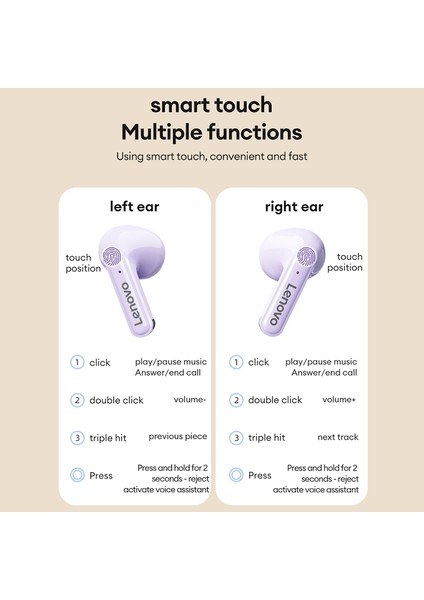 smart touch
Multiple functions
Using smart touch, convenient and fast

left ear

touch position

Lenovo

1 click play/pause music Answer/end call

2 double click volume-

3 triple hit previous piece

Press Press and hold for 2 seconds - reject activate voice assistant

right ear

touch position

Lenovo

1 click play/pause music Answer/end call

2 double click volume+

3 triple hit next track

Press Press and hold for 2 seconds - reject activate voice assistant